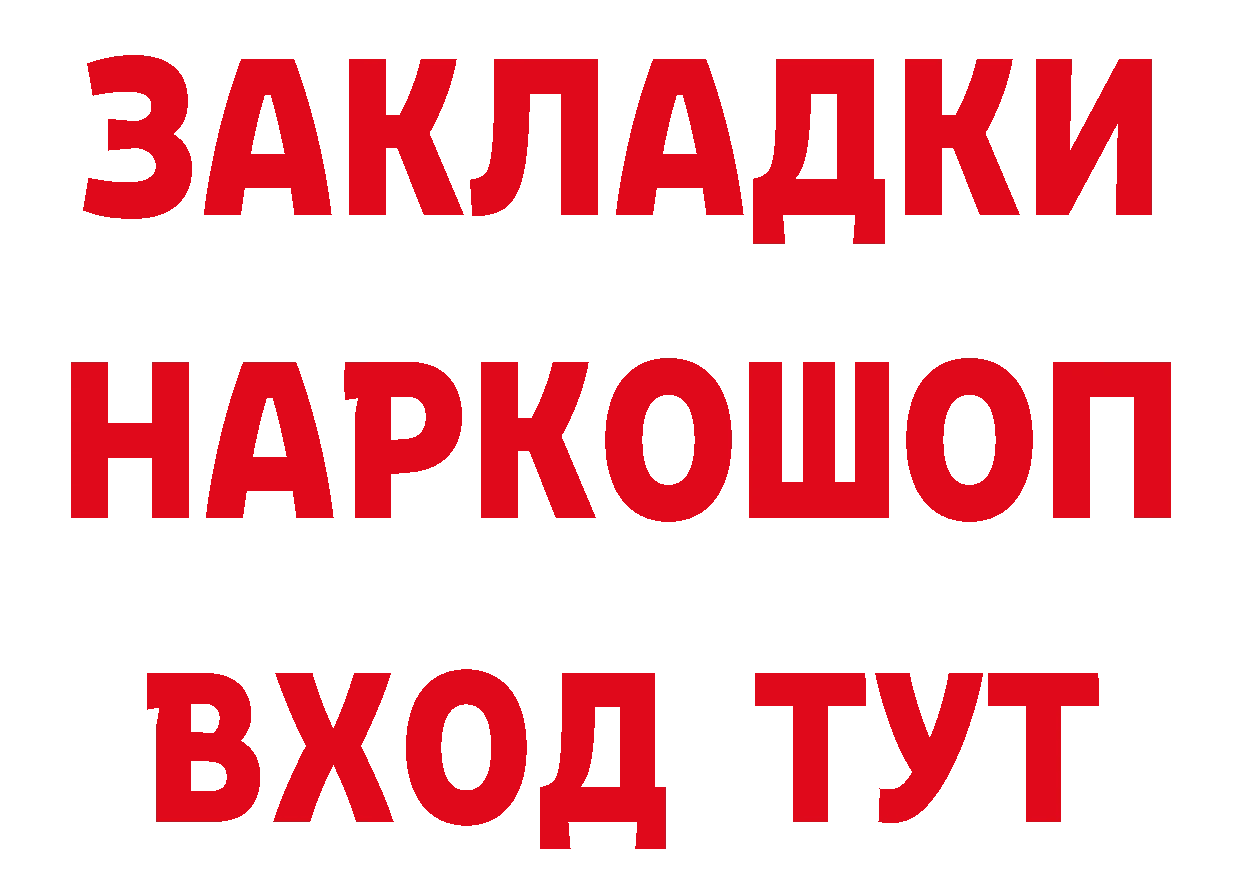 ЗАКЛАДКИ НАРКОШОП ВХОД ТУТ